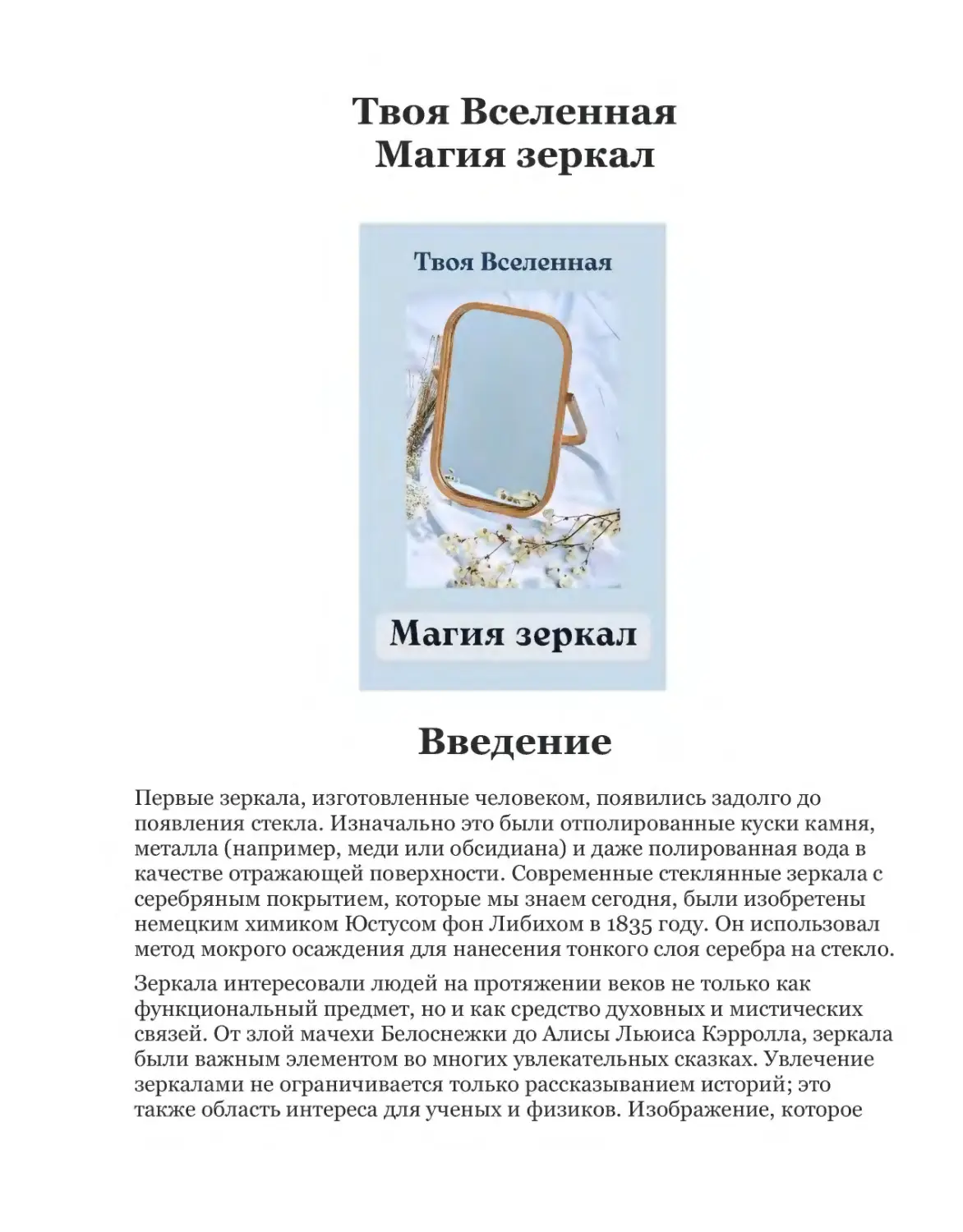 Твоя Вселенная
Магия зеркал

Твоя Вселенная

Магия зеркал

Введение

Первые зеркала, изготовленные человеком, появились задолго до появления стекла. Изначально это были отполированные куски камня, металла (например, меди или обсидиана) и даже полированная вода в качестве отражающей поверхности. Современные стеклянные зеркала с серебряным покрытием, которые мы знаем сегодня, были изобретены немецким химиком Юстусом фон Либихом в 1835 году. Он использовал метод мокрого осаждения для нанесения тонкого слоя серебра на стекло.

Зеркала интересовали людей на протяжении веков не только как функциональный предмет, но и как средство духовных и мистических связей. От злой мачехи Белоснежки до Алисы Льюиса Кэрролла, зеркала были важным элементом во многих увлекательных сказках. Увлечение зеркалами не ограничивается только рассказыванием историй; это также область интереса для ученых и физиков. Изображение, которое